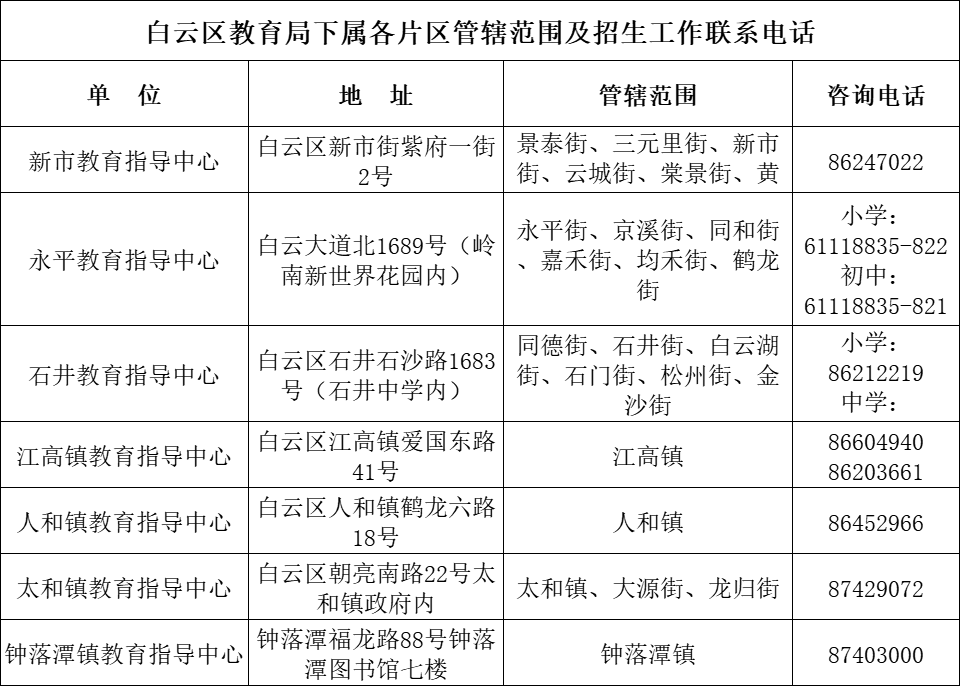 白云区教育局下属各片区管辖范围及招生工作联系电话

| 单　位 | 地　址 | 管辖范围 | 咨询电话 |
|---|---|---|---|
| 新市教育指导中心 | 白云区新市街紫府一街2号 | 景泰街、三元里街、新市街、云城街、棠景街、黄 | 86247022 |
| 永平教育指导中心 | 白云大道北1689号（岭南新世界花园内） | 永平街、京溪街、同和街、嘉禾街、均禾街、鹤龙街 | 小学：61118835-822 初中：61118835-821 |
| 石井教育指导中心 | 白云区石井石沙路1683号（石井中学内） | 同德街、石井街、白云湖街、石门街、松州街、金沙街 | 小学：86212219 中学： |
| 江高镇教育指导中心 | 白云区江高镇爱国东路41号 | 江高镇 | 86604940 86203661 |
| 人和镇教育指导中心 | 白云区人和镇鹤龙六路18号 | 人和镇 | 86452966 |
| 太和镇教育指导中心 | 白云区朝亮南路22号太和镇政府内 | 太和镇、大源街、龙归街 | 87429072 |
| 钟落潭镇教育指导中心 | 钟落潭福龙路88号钟落潭图书馆七楼 | 钟落潭镇 | 87403000 |